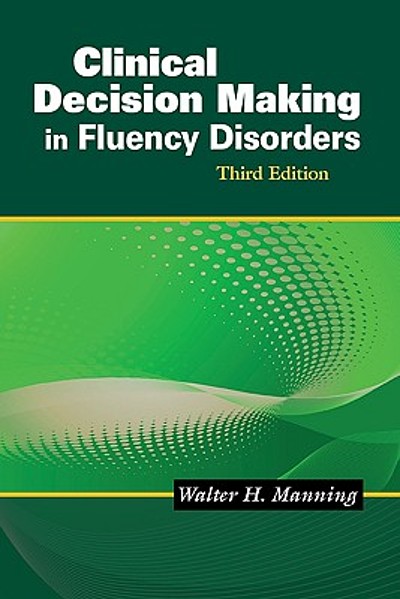 Clinical Decision Making in Fluency Disorders
Third Edition

Walter H. Manning